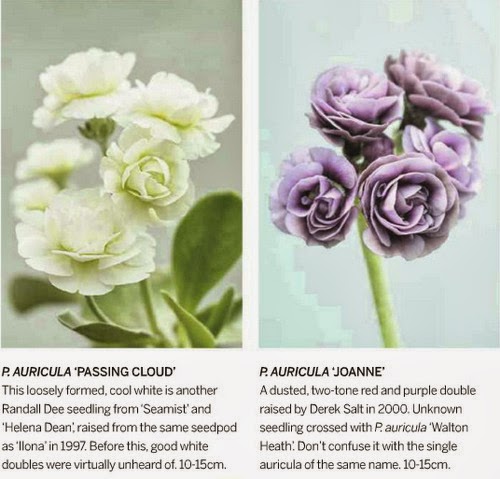 P. AURICULA 'PASSING CLOUD'
This loosely formed, cool white is another Randall Dee seedling from 'Seamist' and 'Helena Dean', raised from the same seedpod as 'Ilona' in 1997. Before this, good white doubles were virtually unheard of. 10-15cm.

P. AURICULA 'JOANNE'
A dusted, two-tone red and purple double raised by Derek Salt in 2000. Unknown seedling crossed with P. auricula 'Walton Heath'. Don't confuse it with the single auricula of the same name. 10-15cm.